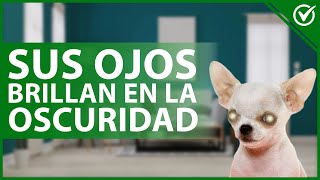 SUS OJOS BRILLAN EN LA OSCURIDAD